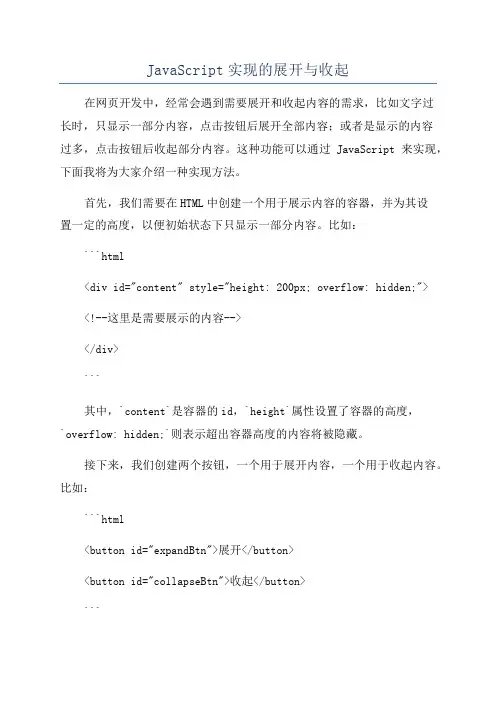 JavaScript 实现的展开与收起

在网页开发中，经常会遇到需要展开和收起内容的需求，比如文字过长时，只显示一部分内容，点击按钮后展开全部内容；或者是显示的内容过多，点击按钮后收起部分内容。这种功能可以通过 JavaScript 来实现，下面我将为大家介绍一种实现方法。

首先，我们需要在HTML中创建一个用于展示内容的容器，并为其设置一定的高度，以便初始状态下只显示一部分内容。比如：

```html

<div id="content" style="height: 200px; overflow: hidden;">

<!--这里是需要展示的内容-->

</div>

```

其中，`content`是容器的id，`height`属性设置了容器的高度，`overflow: hidden;`则表示超出容器高度的内容将被隐藏。

接下来，我们创建两个按钮，一个用于展开内容，一个用于收起内容。比如：

```html

<button id="expandBtn">展开</button>

<button id="collapseBtn">收起</button>

```